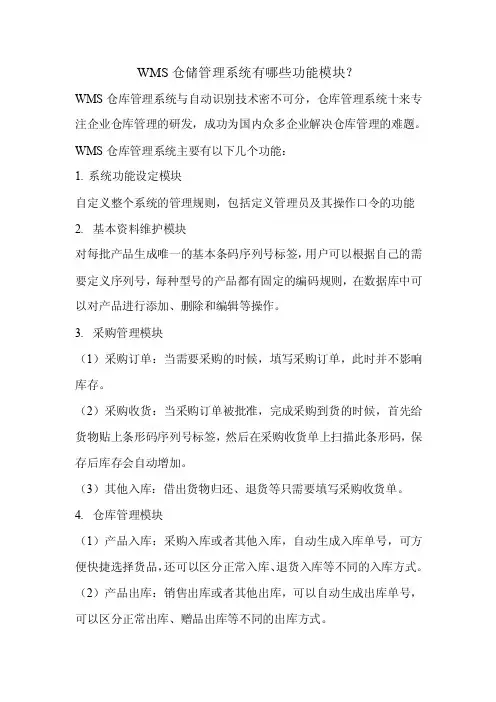 WMS 仓储管理系统有哪些功能模块？

WMS 仓库管理系统与自动识别技术密不可分，仓库管理系统十来专注企业仓库管理的研发，成功为国内众多企业解决仓库管理的难题。

WMS 仓库管理系统主要有以下几个功能：

1. 系统功能设定模块

自定义整个系统的管理规则，包括定义管理员及其操作口令的功能

2. 基本资料维护模块

对每批产品生成唯一的基本条码序列号标签，用户可以根据自己的需要定义序列号，每种型号的产品都有固定的编码规则，在数据库中可以对产品进行添加、删除和编辑等操作。

3. 采购管理模块

（1）采购订单：当需要采购的时候，填写采购订单，此时并不影响库存。

（2）采购收货：当采购订单被批准，完成采购到货的时候，首先给货物贴上条形码序列号标签，然后在采购收货单上扫描此条形码，保存后库存会自动增加。

（3）其他入库：借出货物归还、退货等只需要填写采购收货单。

4. 仓库管理模块

（1）产品入库：采购入库或者其他入库，自动生成入库单号，可方便快捷选择货品，还可以区分正常入库、退货入库等不同的入库方式。

（2）产品出库：销售出库或者其他出库，可以自动生成出库单号，可以区分正常出库、赠品出库等不同的出库方式。